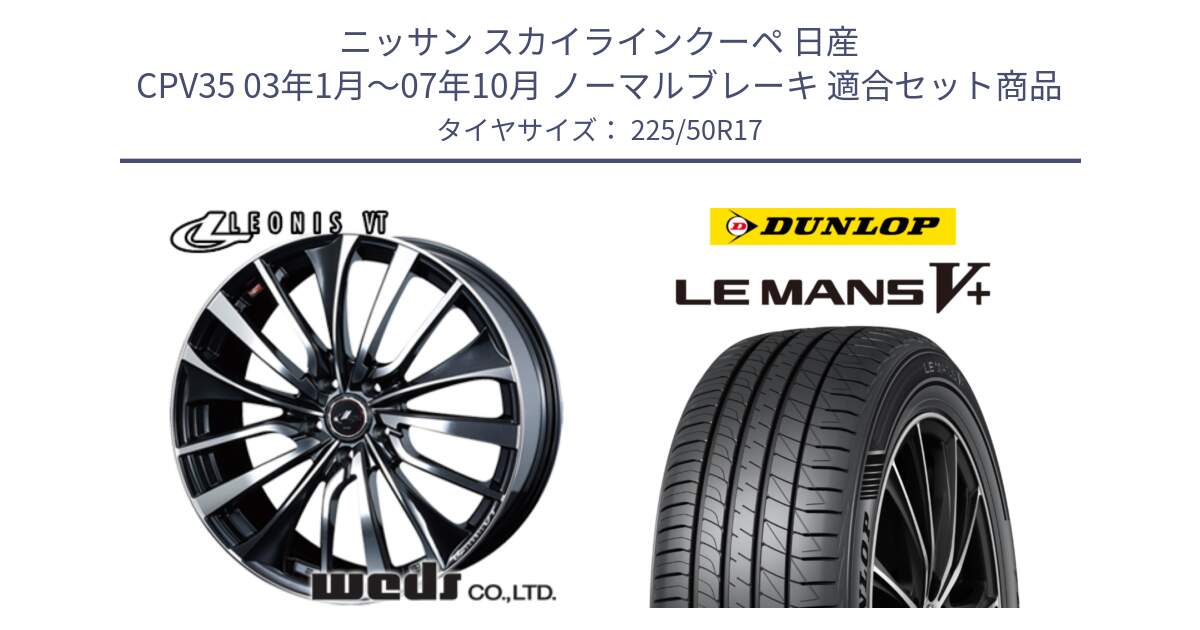 ニッサン スカイラインクーペ 日産
CPV35 03年1月～07年10月 ノーマルブレーキ 適合セット商品
タイヤサイズ： 225/50R17

LEONIS VT

weds CO.,LTD.

DUNLOP

LE MANS V+